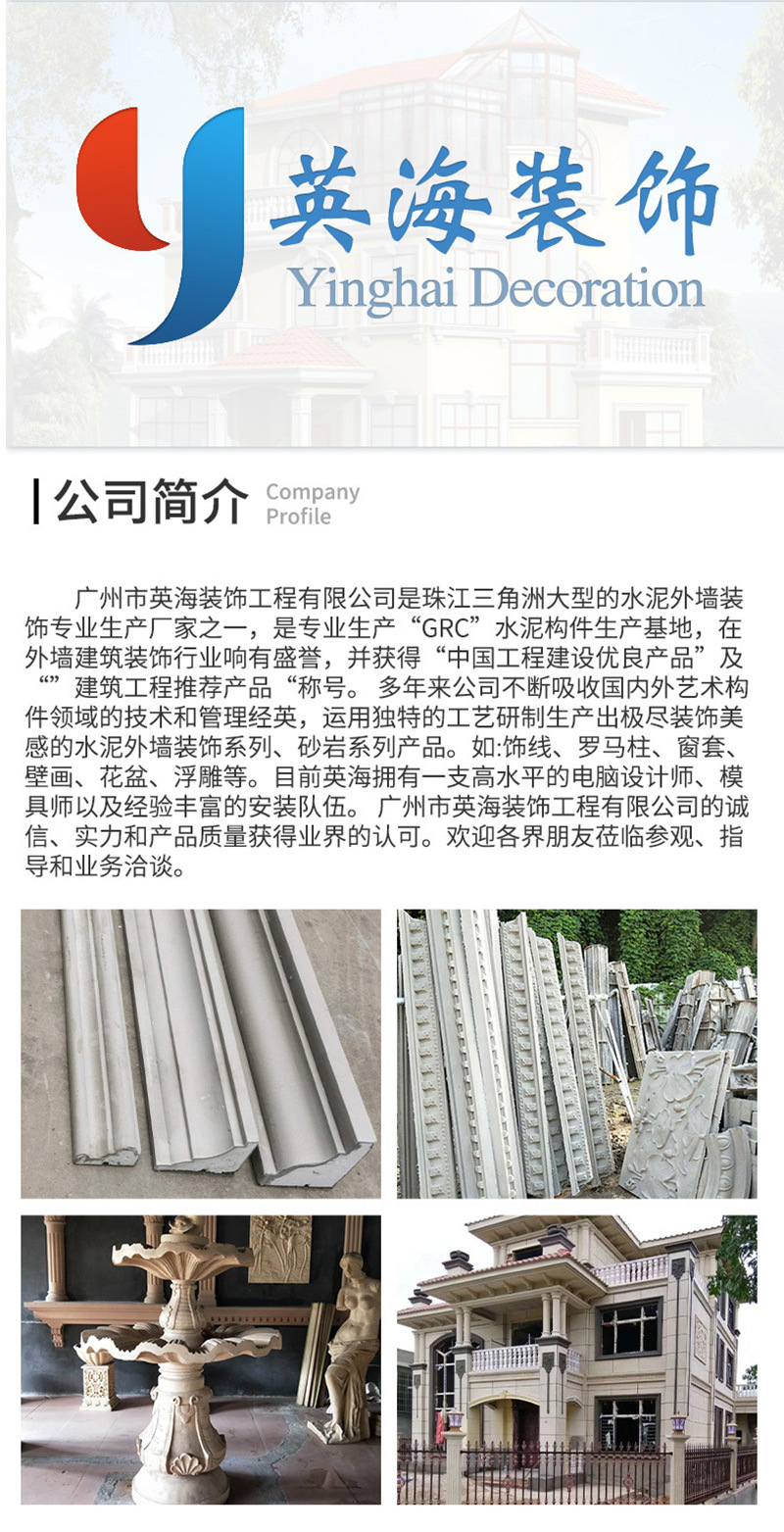 英海装饰
Yinghai Decoration

公司简介 Company Profile

广州市英海装饰工程有限公司是珠江三角洲大型的水泥外墙装饰专业生产厂家之一，是专业生产“GRC”水泥构件生产基地，在外墙建筑装饰行业响有盛誉，并获得“中国工程建设优良产品”及“”建筑工程推荐产品“称号。多年来公司不断吸收国内外艺术构件领域的技术和管理经英，运用独特的工艺研制生产出极尽装饰美感的水泥外墙装饰系列、砂岩系列产品。如:饰线、罗马柱、窗套、壁画、花盆、浮雕等。目前英海拥有一支高水平的电脑设计师、模具师以及经验丰富的安装队伍。广州市英海装饰工程有限公司的诚信、实力和产品质量获得业界的认可。欢迎各界朋友莅临参观、指导和业务洽谈。